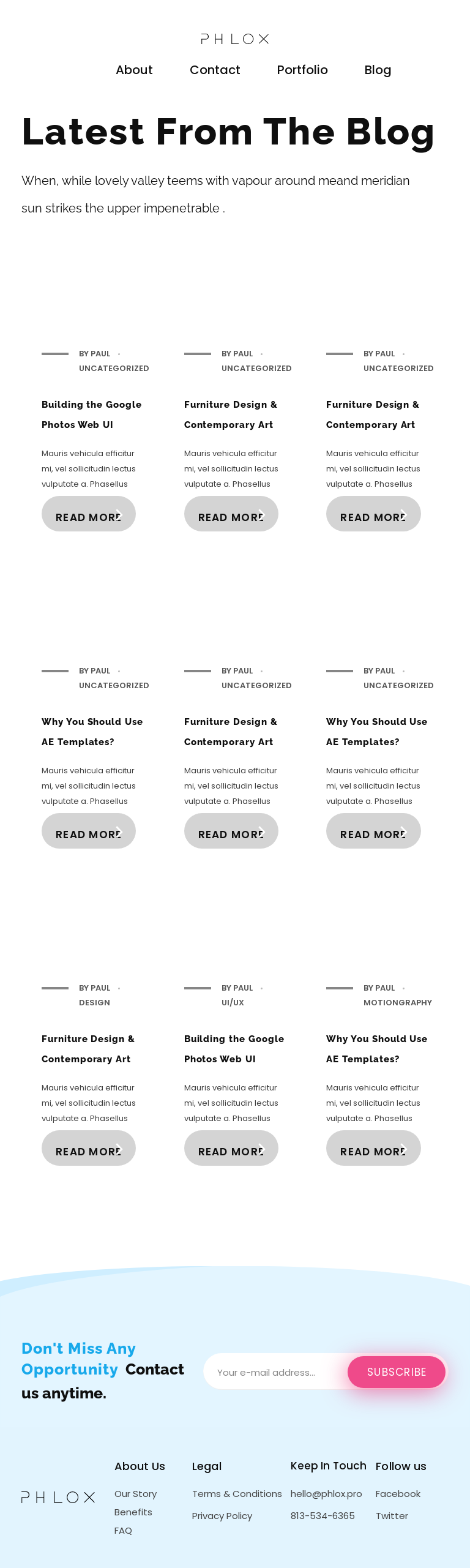 PHLOX

About
Contact
Portfolio
Blog

Latest From The Blog

When, while lovely valley teems with vapour around meand meridian sun strikes the upper impenetrable .

BY PAUL ·
UNCATEGORIZED

Building the Google Photos Web UI

Mauris vehicula efficitur mi, vel sollicitudin lectus vulputate a. Phasellus

READ MORE

BY PAUL ·
UNCATEGORIZED

Furniture Design & Contemporary Art

Mauris vehicula efficitur mi, vel sollicitudin lectus vulputate a. Phasellus

READ MORE

BY PAUL ·
UNCATEGORIZED

Furniture Design & Contemporary Art

Mauris vehicula efficitur mi, vel sollicitudin lectus vulputate a. Phasellus

READ MORE

BY PAUL ·
UNCATEGORIZED

Why You Should Use AE Templates?

Mauris vehicula efficitur mi, vel sollicitudin lectus vulputate a. Phasellus

READ MORE

BY PAUL ·
UNCATEGORIZED

Furniture Design & Contemporary Art

Mauris vehicula efficitur mi, vel sollicitudin lectus vulputate a. Phasellus

READ MORE

BY PAUL ·
UNCATEGORIZED

Why You Should Use AE Templates?

Mauris vehicula efficitur mi, vel sollicitudin lectus vulputate a. Phasellus

READ MORE

BY PAUL ·
DESIGN

Furniture Design & Contemporary Art

Mauris vehicula efficitur mi, vel sollicitudin lectus vulputate a. Phasellus

READ MORE

BY PAUL ·
UI/UX

Building the Google Photos Web UI

Mauris vehicula efficitur mi, vel sollicitudin lectus vulputate a. Phasellus

READ MORE

BY PAUL ·
MOTIONGRAPHY

Why You Should Use AE Templates?

Mauris vehicula efficitur mi, vel sollicitudin lectus vulputate a. Phasellus

READ MORE

Don't Miss Any Opportunity Contact us anytime.

Your e-mail address...
SUBSCRIBE

PHLOX

About Us
Our Story
Benefits
FAQ

Legal
Terms & Conditions
Privacy Policy

Keep In Touch
hello@phlox.pro
813-534-6365

Follow us
Facebook
Twitter